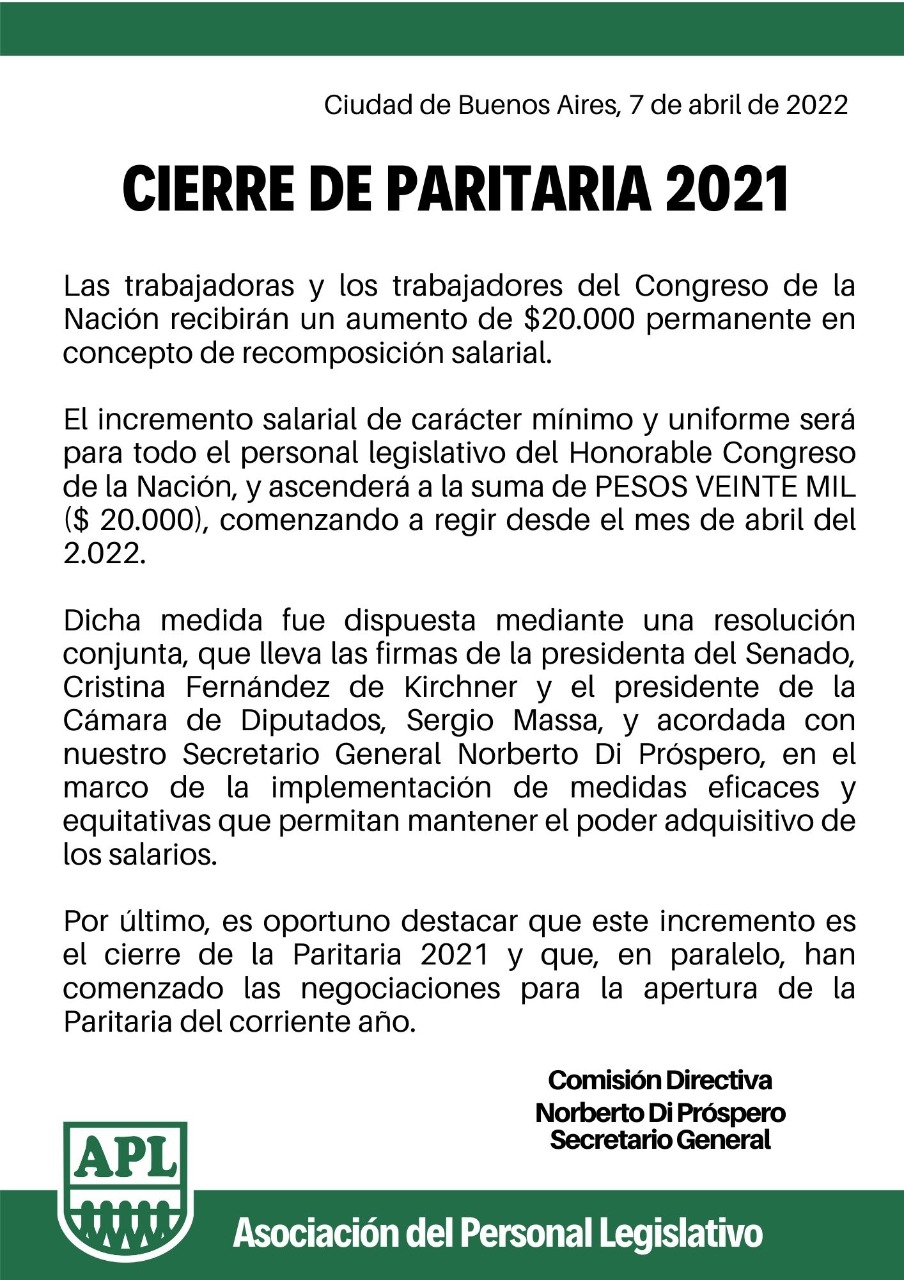 Ciudad de Buenos Aires, 7 de abril de 2022

CIERRE DE PARITARIA 2021

Las trabajadoras y los trabajadores del Congreso de la Nación recibirán un aumento de \$20.000 permanente en concepto de recomposición salarial.

El incremento salarial de carácter mínimo y uniforme será para todo el personal legislativo del Honorable Congreso de la Nación, y ascenderá a la suma de PESOS VEINTE MIL (\$ 20.000), comenzando a regir desde el mes de abril del 2.022.

Dicha medida fue dispuesta mediante una resolución conjunta, que lleva las firmas de la presidenta del Senado, Cristina Fernández de Kirchner y el presidente de la Cámara de Diputados, Sergio Massa, y acordada con nuestro Secretario General Norberto Di Próspero, en el marco de la implementación de medidas eficaces y equitativas que permitan mantener el poder adquisitivo de los salarios.

Por último, es oportuno destacar que este incremento es el cierre de la Paritaria 2021 y que, en paralelo, han comenzado las negociaciones para la apertura de la Paritaria del corriente año.

Comisión Directiva
Norberto Di Próspero
Secretario General

APL

Asociación del Personal Legislativo